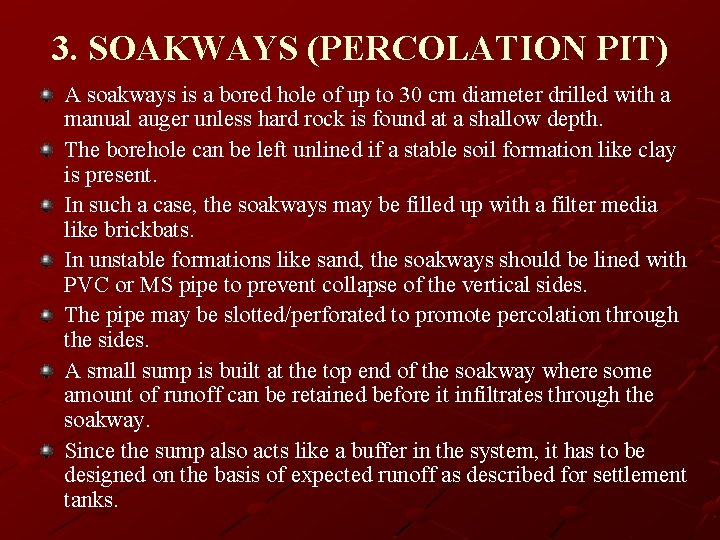 3. SOAKWAYS (PERCOLATION PIT)

A soakways is a bored hole of up to 30 cm diameter drilled with a manual auger unless hard rock is found at a shallow depth.

The borehole can be left unlined if a stable soil formation like clay is present.

In such a case, the soakways may be filled up with a filter media like brickbats.

In unstable formations like sand, the soakways should be lined with PVC or MS pipe to prevent collapse of the vertical sides.

The pipe may be slotted/perforated to promote percolation through the sides.

A small sump is built at the top end of the soakway where some amount of runoff can be retained before it infiltrates through the soakway.

Since the sump also acts like a buffer in the system, it has to be designed on the basis of expected runoff as described for settlement tanks.